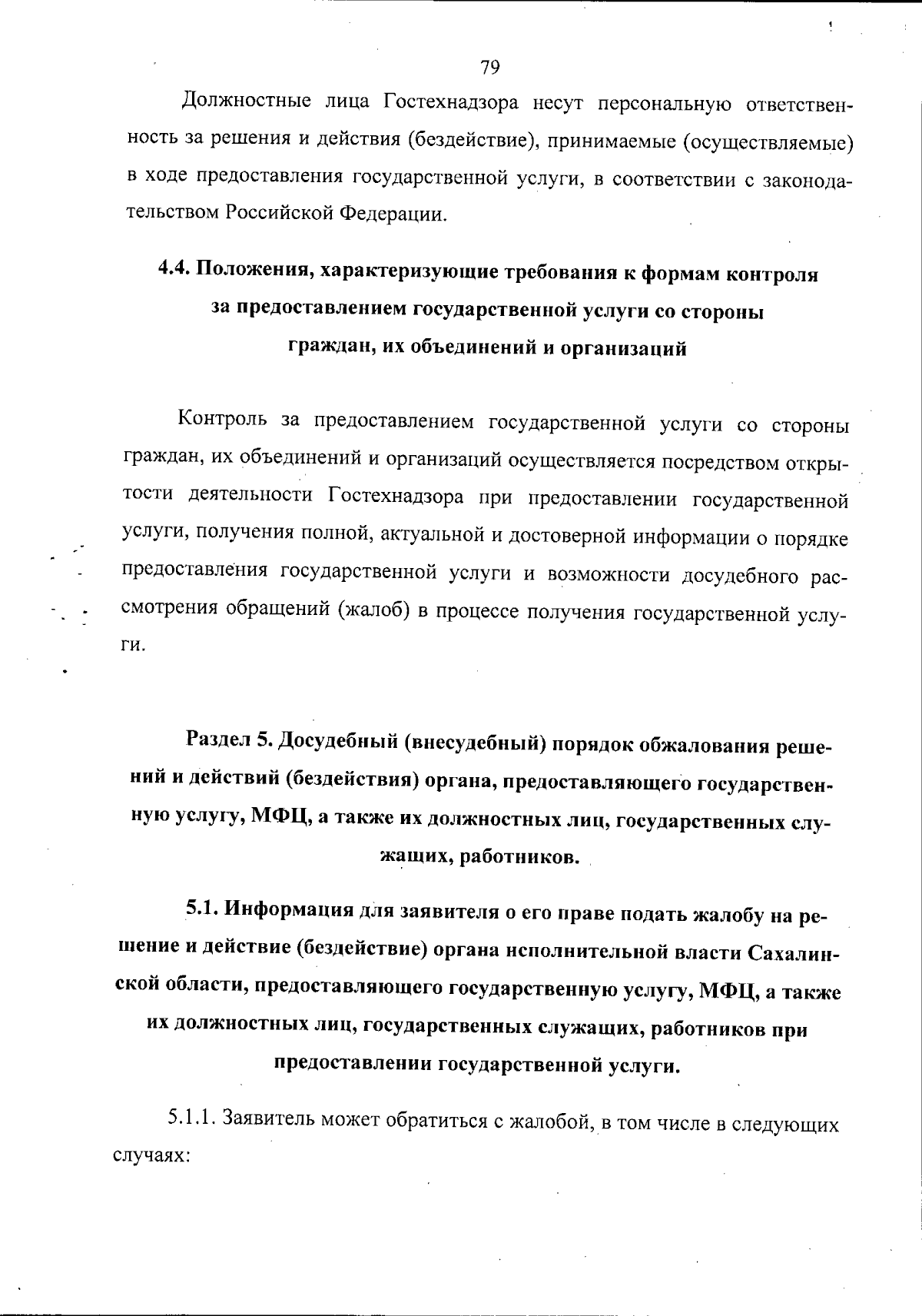 79

Должностные лица Гостехнадзора несут персональную ответственность за решения и действия (бездействие), принимаемые (осуществляемые) в ходе предоставления государственной услуги, в соответствии с законодательством Российской Федерации.

4.4. Положения, характеризующие требования к формам контроля за предоставлением государственной услуги со стороны граждан, их объединений и организаций

Контроль за предоставлением государственной услуги со стороны граждан, их объединений и организаций осуществляется посредством открытости деятельности Гостехнадзора при предоставлении государственной услуги, получения полной, актуальной и достоверной информации о порядке предоставления государственной услуги и возможности досудебного рассмотрения обращений (жалоб) в процессе получения государственной услуги.

Раздел 5. Досудебный (внесудебный) порядок обжалования решений и действий (бездействия) органа, предоставляющего государственную услугу, МФЦ, а также их должностных лиц, государственных служащих, работников.

5.1. Информация для заявителя о его праве подать жалобу на решение и действие (бездействие) органа исполнительной власти Сахалинской области, предоставляющего государственную услугу, МФЦ, а также их должностных лиц, государственных служащих, работников при предоставлении государственной услуги.

5.1.1. Заявитель может обратиться с жалобой, в том числе в следующих случаях: